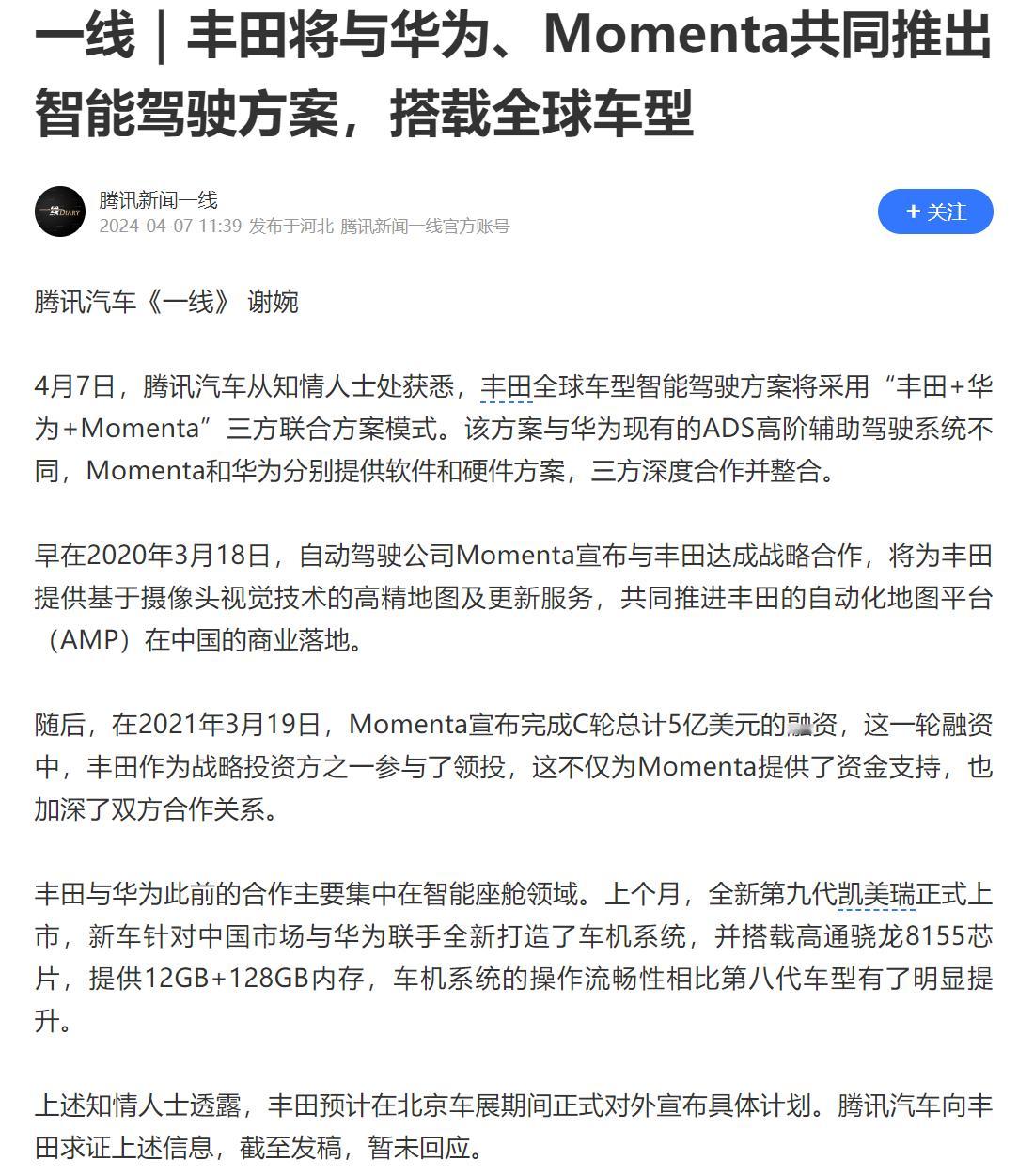 一线｜丰田将与华为、Momenta共同推出智能驾驶方案，搭载全球车型

腾讯新闻一线
2024-04-07 11:39 发布于河北 腾讯新闻一线官方账号

+ 关注

腾讯汽车《一线》 谢婉

4月7日，腾讯汽车从知情人士处获悉，丰田全球车型智能驾驶方案将采用“丰田+华为+Momenta”三方联合方案模式。该方案与华为现有的ADS高阶辅助驾驶系统不同，Momenta和华为分别提供软件和硬件方案，三方深度合作并整合。

早在2020年3月18日，自动驾驶公司Momenta宣布与丰田达成战略合作，将为丰田提供基于摄像头视觉技术的高精地图及更新服务，共同推进丰田的自动化地图平台（AMP）在中国的商业落地。

随后，在2021年3月19日，Momenta宣布完成C轮总计5亿美元的融资，这一轮融资中，丰田作为战略投资方之一参与了领投，这不仅为Momenta提供了资金支持，也加深了双方合作关系。

丰田与华为此前的合作主要集中在智能座舱领域。上个月，全新第九代凯美瑞正式上市，新车针对中国市场与华为联手全新打造了车机系统，并搭载高通骁龙8155芯片，提供12GB+128GB内存，车机系统的操作流畅性相比第八代车型有了明显提升。

上述知情人士透露，丰田预计在北京车展期间正式对外宣布具体计划。腾讯汽车向丰田求证上述信息，截至发稿，暂未回应。